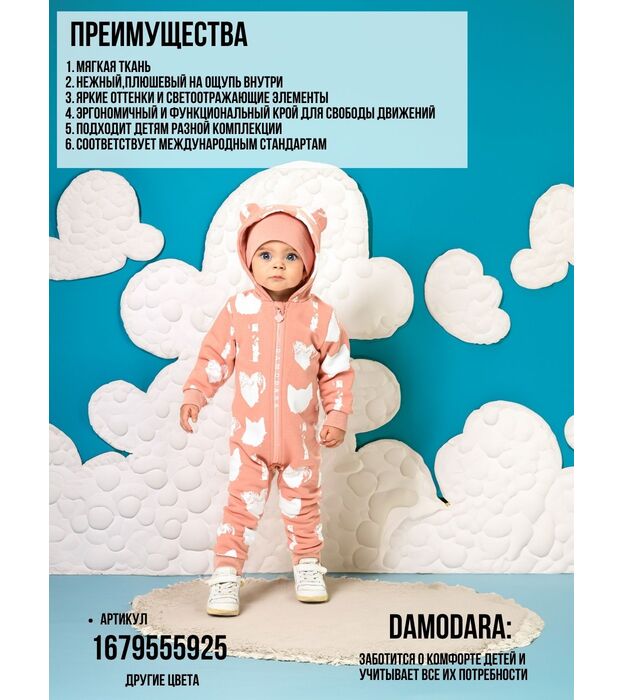 ПРЕИМУЩЕСТВА

1. МЯГКАЯ ТКАНЬ
2. НЕЖНЫЙ,ПЛЮШЕВЫЙ НА ОЩУПЬ ВНУТРИ
3. ЯРКИЕ ОТТЕНКИ И СВЕТООТРАЖАЮЩИЕ ЭЛЕМЕНТЫ
4. ЭРГОНОМИЧНЫЙ И ФУНКЦИОНАЛЬНЫЙ КРОЙ ДЛЯ СВОБОДЫ ДВИЖЕНИЙ
5. ПОДХОДИТ ДЕТЯМ РАЗНОЙ КОМПЛЕКЦИИ
6. СООТВЕТСТВУЕТ МЕЖДУНАРОДНЫМ СТАНДАРТАМ

• АРТИКУЛ
1679555925
ДРУГИЕ ЦВЕТА

DAMODARA:
ЗАБОТИТСЯ О КОМФОРТЕ ДЕТЕЙ И УЧИТЫВАЕТ ВСЕ ИХ ПОТРЕБНОСТИ